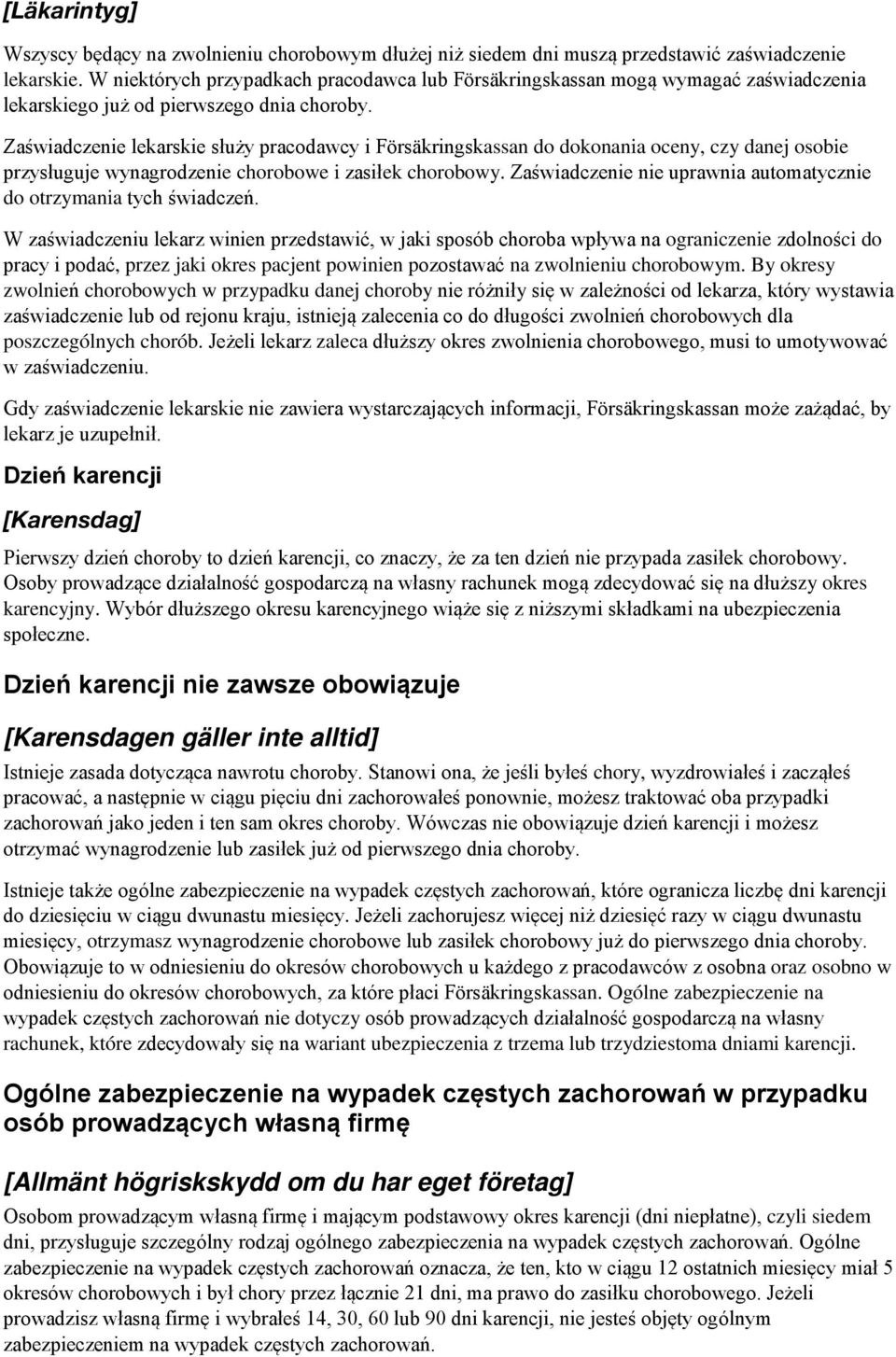 [Läkarintyg]

Wszyscy będący na zwolnieniu chorobowym dłużej niż siedem dni muszą przedstawić zaświadczenie lekarskie. W niektórych przypadkach pracodawca lub Försäkringskassan mogą wymagać zaświadczenia lekarskiego już od pierwszego dnia choroby.

Zaświadczenie lekarskie służy pracodawcy i Försäkringskassan do dokonania oceny, czy danej osobie przysługuje wynagrodzenie chorobowe i zasiłek chorobowy. Zaświadczenie nie uprawnia automatycznie do otrzymania tych świadczeń.

W zaświadczeniu lekarz winien przedstawić, w jaki sposób choroba wpływa na ograniczenie zdolności do pracy i podać, przez jaki okres pacjent powinien pozostawać na zwolnieniu chorobowym. By okresy zwolnień chorobowych w przypadku danej choroby nie różniły się w zależności od lekarza, który wystawia zaświadczenie lub od rejonu kraju, istnieją zalecenia co do długości zwolnień chorobowych dla poszczególnych chorób. Jeżeli lekarz zaleca dłuższy okres zwolnienia chorobowego, musi to umotywować w zaświadczeniu.

Gdy zaświadczenie lekarskie nie zawiera wystarczających informacji, Försäkringskassan może zażądać, by lekarz je uzupełnił.

Dzień karencji

[Karensdag]

Pierwszy dzień choroby to dzień karencji, co znaczy, że za ten dzień nie przypada zasiłek chorobowy. Osoby prowadzące działalność gospodarczą na własny rachunek mogą zdecydować się na dłuższy okres karencyjny. Wybór dłuższego okresu karencyjnego wiąże się z niższymi składkami na ubezpieczenia społeczne.

Dzień karencji nie zawsze obowiązuje

[Karensdagen gäller inte alltid]

Istnieje zasada dotycząca nawrotu choroby. Stanowi ona, że jeśli byłeś chory, wyzdrowiałeś i zacząłeś pracować, a następnie w ciągu pięciu dni zachorowałeś ponownie, możesz traktować oba przypadki zachorowań jako jeden i ten sam okres choroby. Wówczas nie obowiązuje dzień karencji i możesz otrzymać wynagrodzenie lub zasiłek już od pierwszego dnia choroby.

Istnieje także ogólne zabezpieczenie na wypadek częstych zachorowań, które ogranicza liczbę dni karencji do dziesięciu w ciągu dwunastu miesięcy. Jeżeli zachorujesz więcej niż dziesięć razy w ciągu dwunastu miesięcy, otrzymasz wynagrodzenie chorobowe lub zasiłek chorobowy już do pierwszego dnia choroby. Obowiązuje to w odniesieniu do okresów chorobowych u każdego z pracodawców z osobna oraz osobno w odniesieniu do okresów chorobowych, za które płaci Försäkringskassan. Ogólne zabezpieczenie na wypadek częstych zachorowań nie dotyczy osób prowadzących działalność gospodarczą na własny rachunek, które zdecydowały się na wariant ubezpieczenia z trzema lub trzydziestoma dniami karencji.

Ogólne zabezpieczenie na wypadek częstych zachorowań w przypadku osób prowadzących własną firmę

[Allmänt högriskskydd om du har eget företag]

Osobom prowadzącym własną firmę i mającym podstawowy okres karencji (dni niepłatne), czyli siedem dni, przysługuje szczególny rodzaj ogólnego zabezpieczenia na wypadek częstych zachorowań. Ogólne zabezpieczenie na wypadek częstych zachorowań oznacza, że ten, kto w ciągu 12 ostatnich miesięcy miał 5 okresów chorobowych i był chory przez łącznie 21 dni, ma prawo do zasiłku chorobowego. Jeżeli prowadzisz własną firmę i wybrałeś 14, 30, 60 lub 90 dni karencji, nie jesteś objęty ogólnym zabezpieczeniem na wypadek częstych zachorowań.